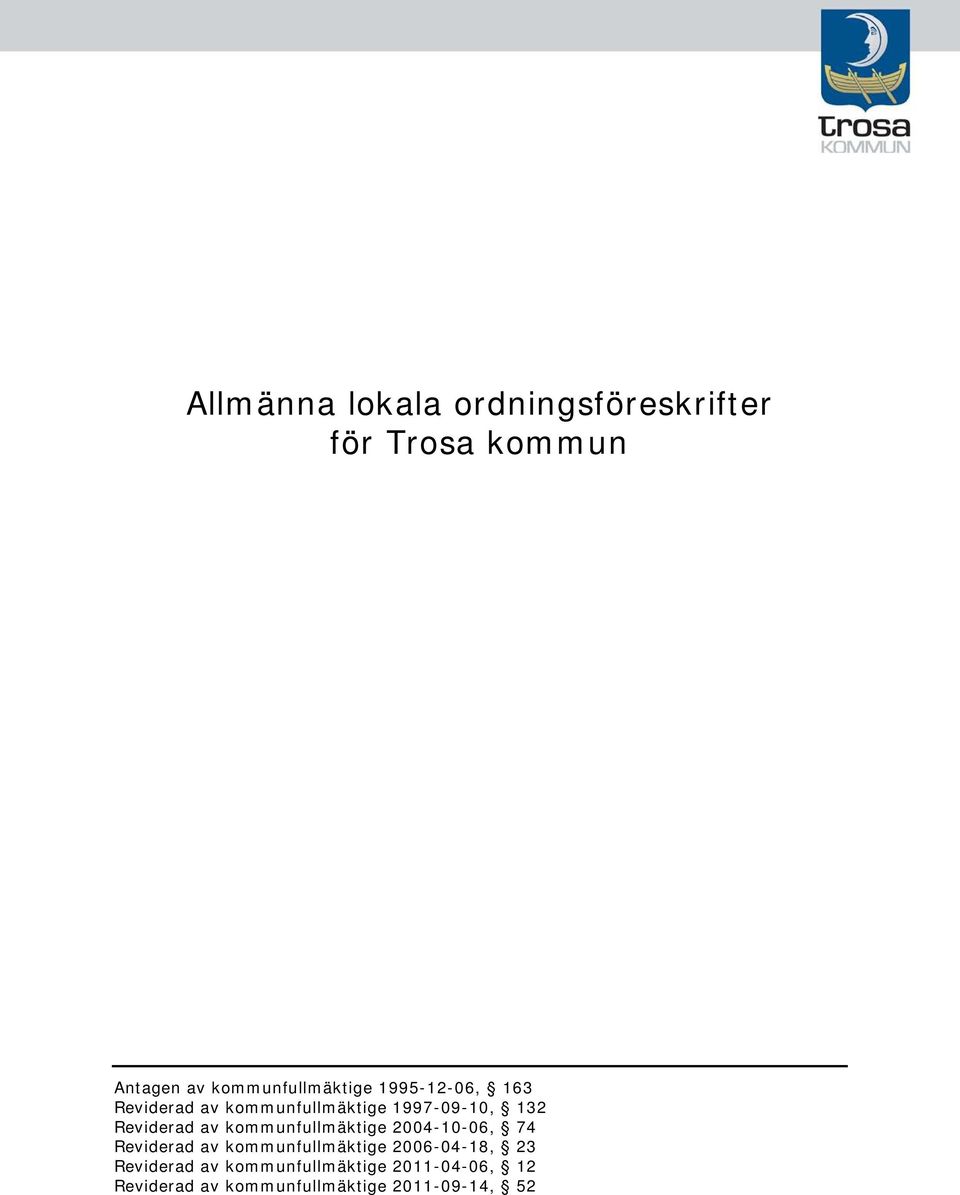 trosa
KOMMUN

Allmänna lokala ordningsföreskrifter för Trosa kommun

Antagen av kommunfullmäktige 1995-12-06, § 163
Reviderad av kommunfullmäktige 1997-09-10, § 132
Reviderad av kommunfullmäktige 2004-10-06, § 74
Reviderad av kommunfullmäktige 2006-04-18, § 23
Reviderad av kommunfullmäktige 2011-04-06, § 12
Reviderad av kommunfullmäktige 2011-09-14, § 52